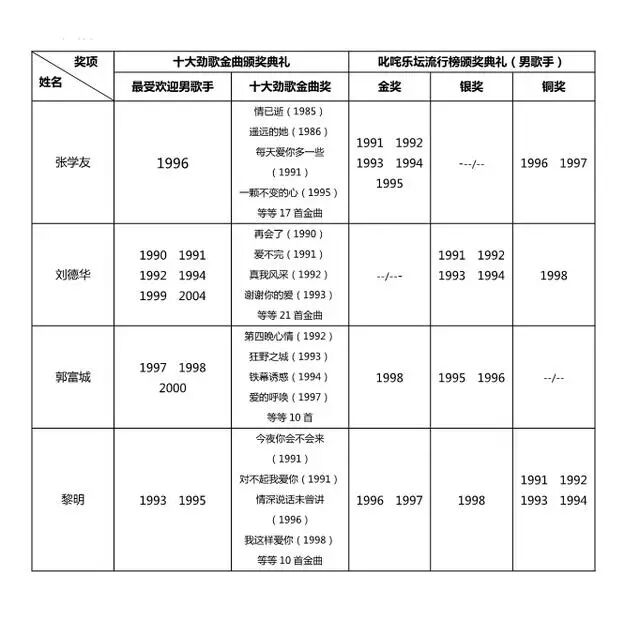 | 奖项 姓名 | 十大劲歌金曲颁奖典礼 | | 叱咤乐坛流行榜颁奖典礼（男歌手） | | |
|---|---|---|---|---|---|
| | 最受欢迎男歌手 | 十大劲歌金曲奖 | 金奖 | 银奖 | 铜奖 |
| 张学友 | 1996 | 情已逝（1985） 遥远的她（1986） 每天爱你多一些（1991） 一颗不变的心（1995） 等等 17 首金曲 | 1991 1992 1993 1994 1995 | ---/-- | 1996 1997 |
| 刘德华 | 1990 1991 1992 1994 1999 2004 | 再会了（1990） 爱不完（1991） 真我风采（1992） 谢谢你的爱（1993） 等等 21 首金曲 | --/--- | 1991 1992 1993 1994 | 1998 |
| 郭富城 | 1997 1998 2000 | 第四晚心情（1992） 狂野之城（1993） 铁幕诱惑（1994） 爱的呼唤（1997） 等等 10 首 | 1998 | 1995 1996 | --/-- |
| 黎明 | 1993 1995 | 今夜你会不会来（1991） 对不起我爱你（1991） 情深说话未曾讲（1996） 我这样爱你（1998） 等等 10 首金曲 | 1996 1997 | 1998 | 1991 1992 1993 1994 |